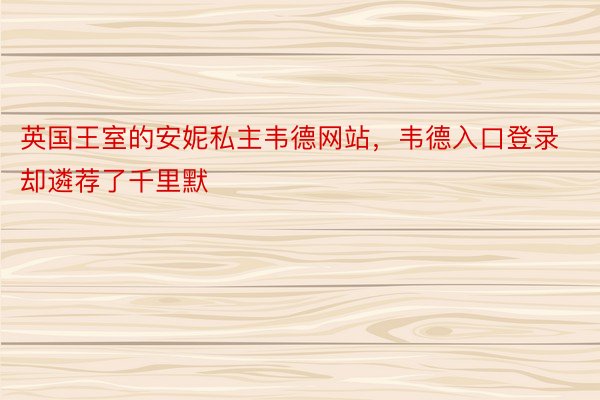 英国王室的安妮私主韦德网站，韦德入口登录却遴荐了千里默